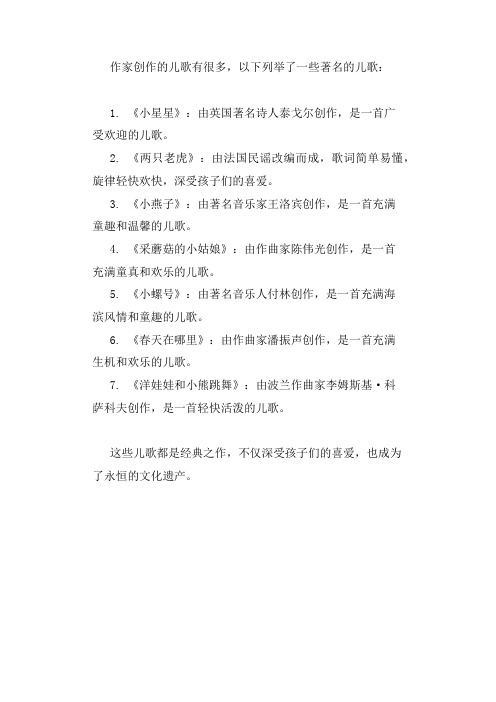 作家创作的儿歌有很多，以下列举了一些著名的儿歌：

1. 《小星星》：由英国著名诗人泰戈尔创作，是一首广受欢迎的儿歌。

2. 《两只老虎》：由法国民谣改编而成，歌词简单易懂，旋律轻快欢快，深受孩子们的喜爱。

3. 《小燕子》：由著名音乐家王洛宾创作，是一首充满童趣和温馨的儿歌。

4. 《采蘑菇的小姑娘》：由作曲家陈伟光创作，是一首充满童真和欢乐的儿歌。

5. 《小螺号》：由著名音乐人付林创作，是一首充满海滨风情和童趣的儿歌。

6. 《春天在哪里》：由作曲家潘振声创作，是一首充满生机和欢乐的儿歌。

7. 《洋娃娃和小熊跳舞》：由波兰作曲家李姆斯基·科萨科夫创作，是一首轻快活泼的儿歌。

这些儿歌都是经典之作，不仅深受孩子们的喜爱，也成为了永恒的文化遗产。